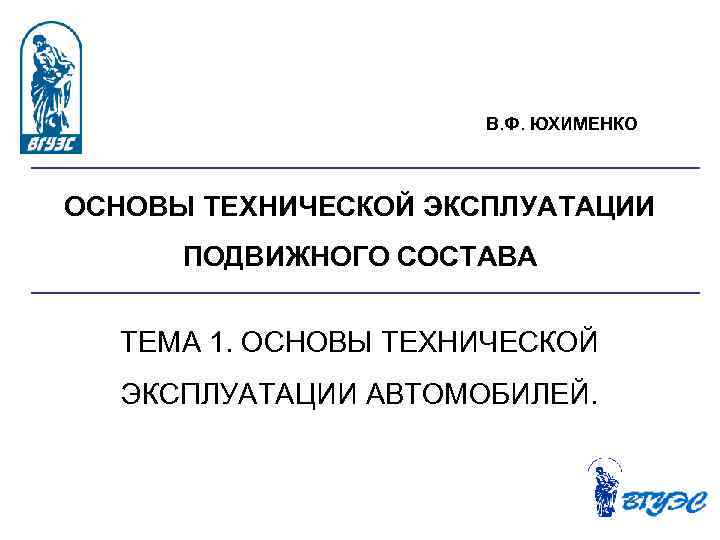 ВГУЭС

В.Ф. ЮХИМЕНКО

ОСНОВЫ ТЕХНИЧЕСКОЙ ЭКСПЛУАТАЦИИ ПОДВИЖНОГО СОСТАВА

ТЕМА 1. ОСНОВЫ ТЕХНИЧЕСКОЙ ЭКСПЛУАТАЦИИ АВТОМОБИЛЕЙ.

ВГУЭС